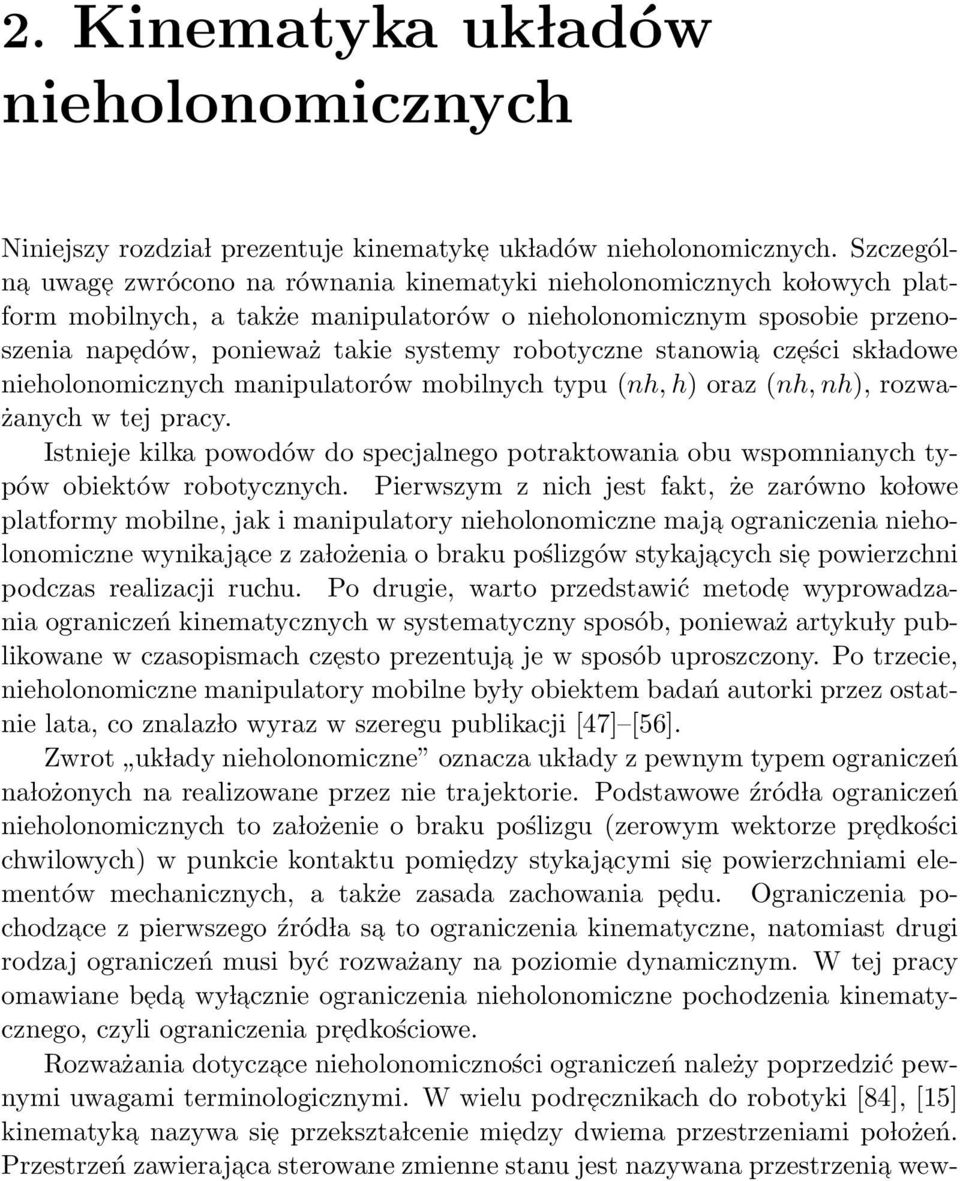 2. Kinematyka układów nieholonomicznych

Niniejszy rozdział prezentuje kinematykę układów nieholonomicznych. Szczególną uwagę zwrócono na równania kinematyki nieholonomicznych kołowych platform mobilnych, a także manipulatorów o nieholonomicznym sposobie przenoszenia napędów, ponieważ takie systemy robotyczne stanowią części składowe nieholonomicznych manipulatorów mobilnych typu $(nh, h)$ oraz $(nh, nh)$, rozważanych w tej pracy.

Istnieje kilka powodów do specjalnego potraktowania obu wspomnianych typów obiektów robotycznych. Pierwszym z nich jest fakt, że zarówno kołowe platformy mobilne, jak i manipulatory nieholonomiczne mają ograniczenia nieholonomiczne wynikające z założenia o braku poślizgów stykających się powierzchni podczas realizacji ruchu. Po drugie, warto przedstawić metodę wyprowadzania ograniczeń kinematycznych w systematyczny sposób, ponieważ artykuły publikowane w czasopismach często prezentują je w sposób uproszczony. Po trzecie, nieholonomiczne manipulatory mobilne były obiektem badań autorki przez ostatnie lata, co znalazło wyraz w szeregu publikacji [47]–[56].

Zwrot „układy nieholonomiczne” oznacza układy z pewnym typem ograniczeń nałożonych na realizowane przez nie trajektorie. Podstawowe źródła ograniczeń nieholonomicznych to założenie o braku poślizgu (zerowym wektorze prędkości chwilowych) w punkcie kontaktu pomiędzy stykającymi się powierzchniami elementów mechanicznych, a także zasada zachowania pędu. Ograniczenia pochodzące z pierwszego źródła są to ograniczenia kinematyczne, natomiast drugi rodzaj ograniczeń musi być rozważany na poziomie dynamicznym. W tej pracy omawiane będą wyłącznie ograniczenia nieholonomiczne pochodzenia kinematycznego, czyli ograniczenia prędkościowe.

Rozważania dotyczące nieholonomiczności ograniczeń należy poprzedzić pewnymi uwagami terminologicznymi. W wielu podręcznikach do robotyki [84], [15] kinematyką nazywa się przekształcenie między dwiema przestrzeniami położeń. Przestrzeń zawierająca sterowane zmienne stanu jest nazywana przestrzenią wew-